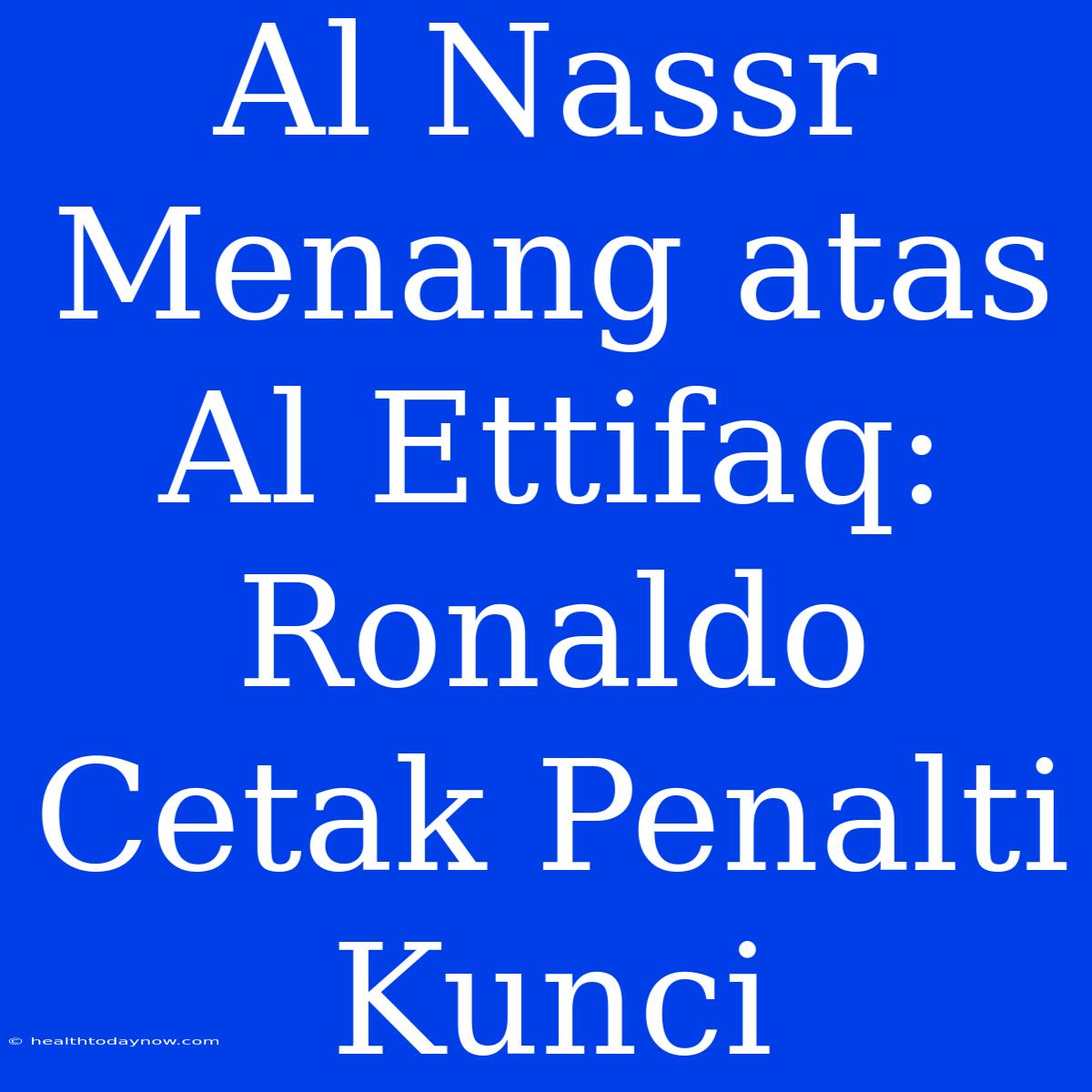 Al Nassr Menang atas Al Ettifaq: Ronaldo Cetak Penalti Kunci

© healthtodaynow.com